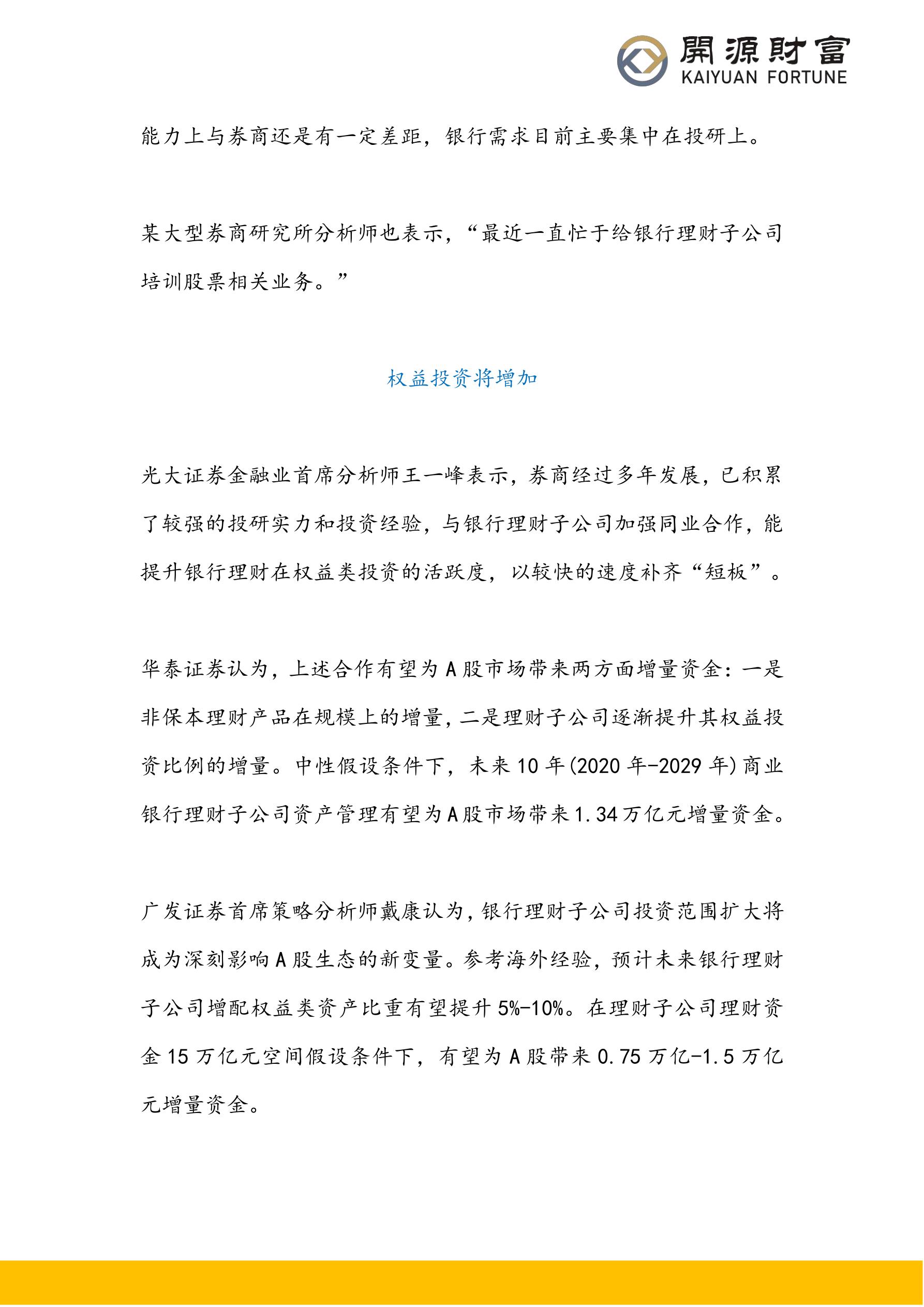 開源財富
KAIYUAN FORTUNE

能力上与券商还是有一定差距，银行需求目前主要集中在投研上。

某大型券商研究所分析师也表示，“最近一直忙于给银行理财子公司培训股票相关业务。”

权益投资将增加

光大证券金融业首席分析师王一峰表示，券商经过多年发展，已积累了较强的投研实力和投资经验，与银行理财子公司加强同业合作，能提升银行理财在权益类投资的活跃度，以较快的速度补齐“短板”。

华泰证券认为，上述合作有望为A股市场带来两方面增量资金：一是非保本理财产品在规模上的增量，二是理财子公司逐渐提升其权益投资比例的增量。中性假设条件下，未来10年(2020年-2029年)商业银行理财子公司资产管理有望为A股市场带来1.34万亿元增量资金。

广发证券首席策略分析师戴康认为，银行理财子公司投资范围扩大将成为深刻影响A股生态的新变量。参考海外经验，预计未来银行理财子公司增配权益类资产比重有望提升5%-10%。在理财子公司理财资金15万亿元空间假设条件下，有望为A股带来0.75万亿-1.5万亿元增量资金。